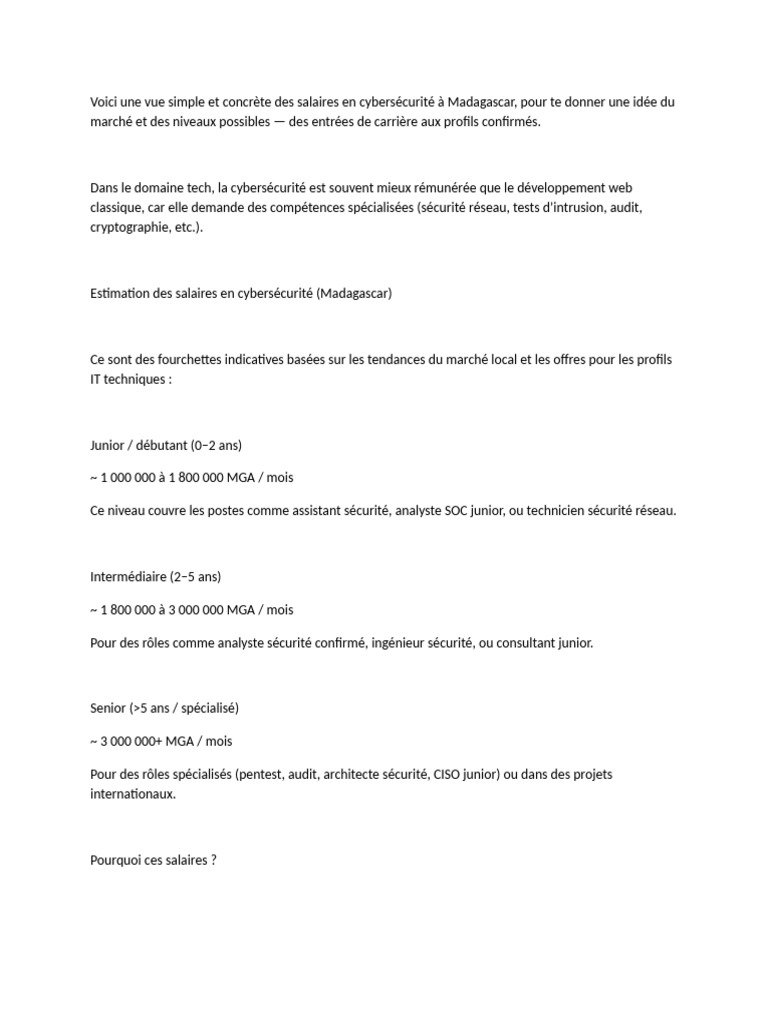 Voici une vue simple et concrète des salaires en cybersécurité à Madagascar, pour te donner une idée du marché et des niveaux possibles — des entrées de carrière aux profils confirmés.

Dans le domaine tech, la cybersécurité est souvent mieux rémunérée que le développement web classique, car elle demande des compétences spécialisées (sécurité réseau, tests d'intrusion, audit, cryptographie, etc.).

Estimation des salaires en cybersécurité (Madagascar)

Ce sont des fourchettes indicatives basées sur les tendances du marché local et les offres pour les profils IT techniques :

Junior / débutant (0–2 ans)

~ 1 000 000 à 1 800 000 MGA / mois

Ce niveau couvre les postes comme assistant sécurité, analyste SOC junior, ou technicien sécurité réseau.

Intermédiaire (2–5 ans)

~ 1 800 000 à 3 000 000 MGA / mois

Pour des rôles comme analyste sécurité confirmé, ingénieur sécurité, ou consultant junior.

Senior (>5 ans / spécialisé)

~ 3 000 000+ MGA / mois

Pour des rôles spécialisés (pentest, audit, architecte sécurité, CISO junior) ou dans des projets internationaux.

Pourquoi ces salaires ?